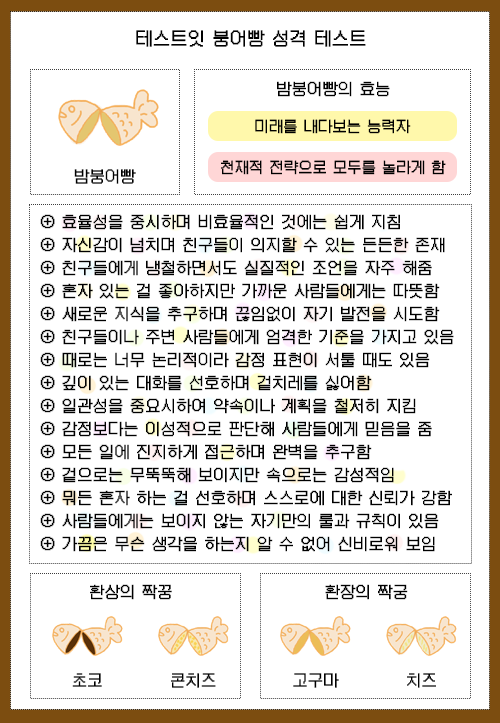 테스트잇 붕어빵 성격 테스트

밤붕어빵

밤붕어빵의 효능

미래를 내다보는 능력자

천재적 전략으로 모두를 놀라게 함

⊕ 효율성을 중시하며 비효율적인 것에는 쉽게 지침
⊕ 자신감이 넘치며 친구들이 의지할 수 있는 든든한 존재
⊕ 친구들에게 냉철하면서도 실질적인 조언을 자주 해줌
⊕ 혼자 있는 걸 좋아하지만 가까운 사람들에게는 따뜻함
⊕ 새로운 지식을 추구하며 끊임없이 자기 발전을 시도함
⊕ 친구들이나 주변 사람들에게 엄격한 기준을 가지고 있음
⊕ 때로는 너무 논리적이라 감정 표현이 서툴 때도 있음
⊕ 깊이 있는 대화를 선호하며 겉치레를 싫어함
⊕ 일관성을 중요시하여 약속이나 계획을 철저히 지킴
⊕ 감정보다는 이성적으로 판단해 사람들에게 믿음을 줌
⊕ 모든 일에 진지하게 접근하며 완벽을 추구함
⊕ 겉으로는 무뚝뚝해 보이지만 속으로는 감성적임
⊕ 뭐든 혼자 하는 걸 선호하며 스스로에 대한 신뢰가 강함
⊕ 사람들에게는 보이지 않는 자기만의 룰과 규칙이 있음
⊕ 가끔은 무슨 생각을 하는지 알 수 없어 신비로워 보임

환상의 짝꿍

초코

콘치즈

환장의 짝궁

고구마

치즈